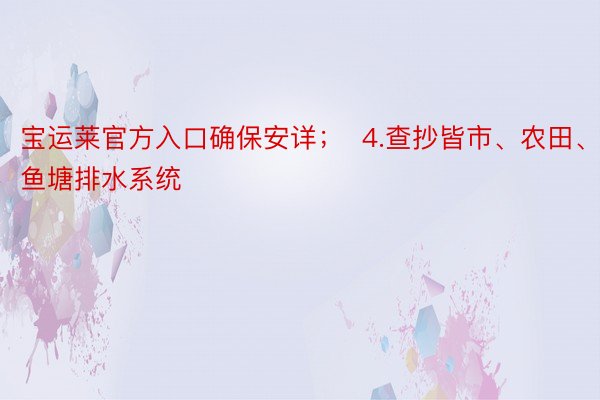 宝运莱官方入口确保安详；  4.查抄皆市、农田、鱼塘排水系统